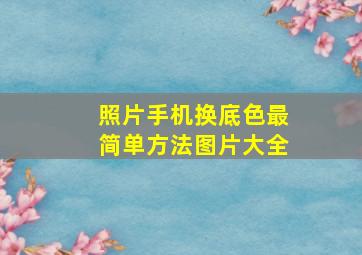 照片手机换底色最简单方法图片大全